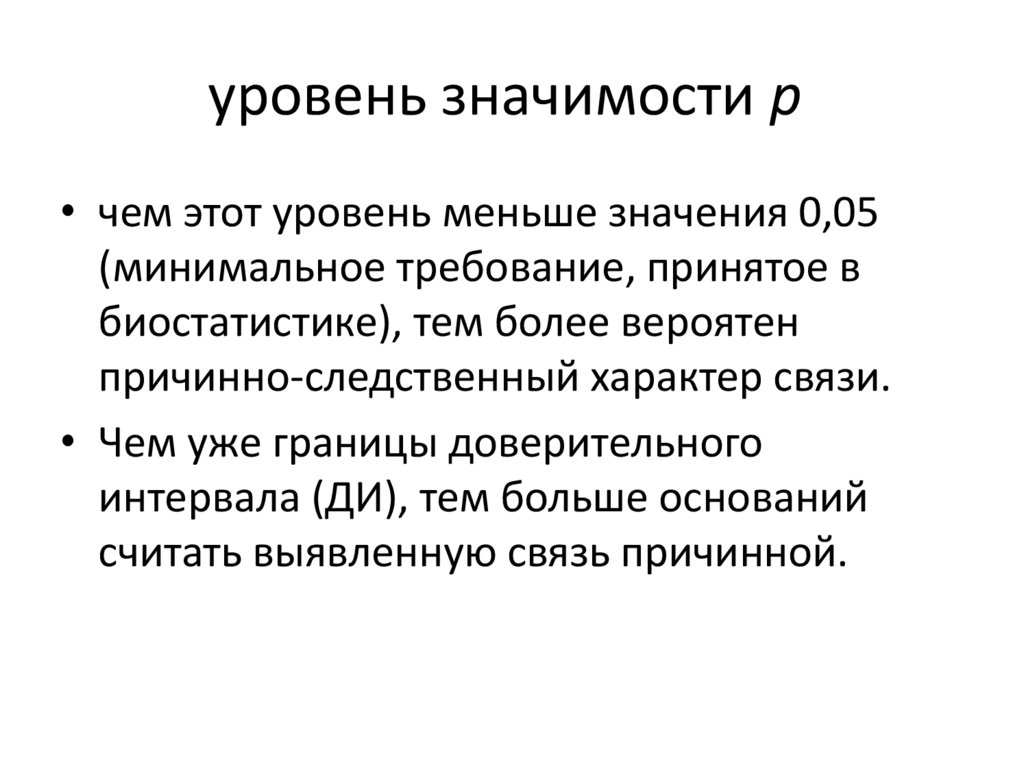 уровень значимости p

• чем этот уровень меньше значения 0,05 (минимальное требование, принятое в биостатистике), тем более вероятен причинно-следственный характер связи.
• Чем уже границы доверительного интервала (ДИ), тем больше оснований считать выявленную связь причинной.